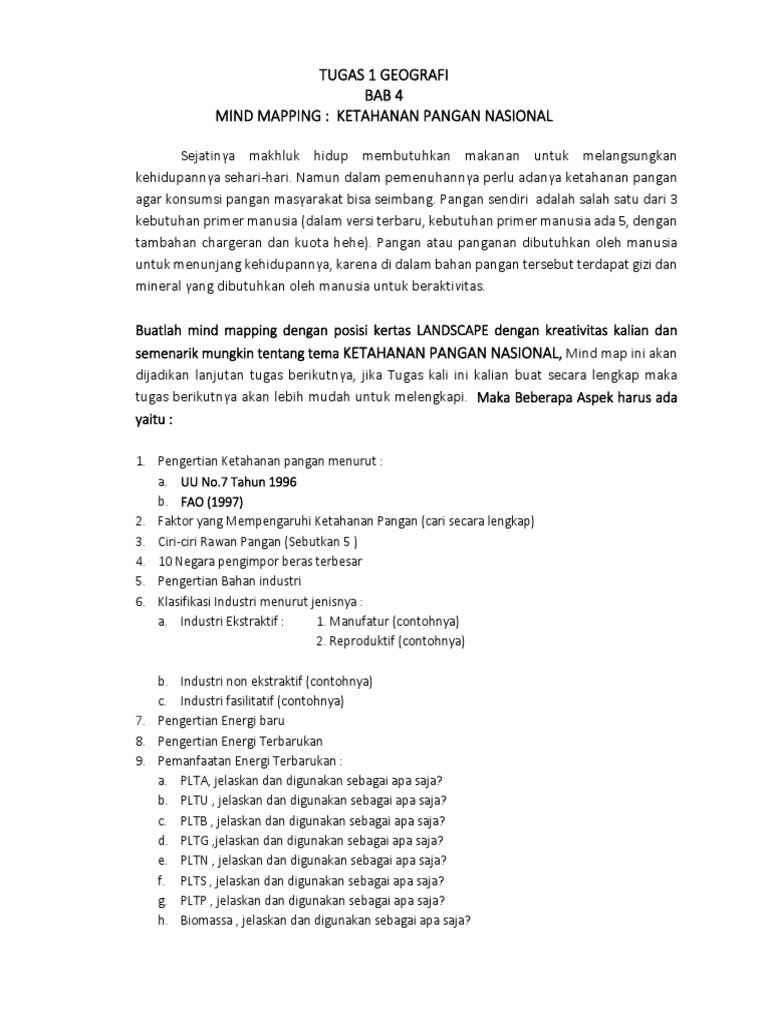 TUGAS 1 GEOGRAFI
BAB 4
MIND MAPPING : KETAHANAN PANGAN NASIONAL

Sejatinya makhluk hidup membutuhkan makanan untuk melangsungkan kehidupannya sehari-hari. Namun dalam pemenuhannya perlu adanya ketahanan pangan agar konsumsi pangan masyarakat bisa seimbang. Pangan sendiri adalah salah satu dari 3 kebutuhan primer manusia (dalam versi terbaru, kebutuhan primer manusia ada 5, dengan tambahan chargeran dan kuota hehe). Pangan atau panganan dibutuhkan oleh manusia untuk menunjang kehidupannya, karena di dalam bahan pangan tersebut terdapat gizi dan mineral yang dibutuhkan oleh manusia untuk beraktivitas.

Buatlah mind mapping dengan posisi kertas LANDSCAPE dengan kreativitas kalian dan semenarik mungkin tentang tema KETAHANAN PANGAN NASIONAL, Mind map ini akan dijadikan lanjutan tugas berikutnya, jika Tugas kali ini kalian buat secara lengkap maka tugas berikutnya akan lebih mudah untuk melengkapi. Maka Beberapa Aspek harus ada yaitu :

1. Pengertian Ketahanan pangan menurut :
a. UU No.7 Tahun 1996
b. FAO (1997)
2. Faktor yang Mempengaruhi Ketahanan Pangan (cari secara lengkap)
3. Ciri-ciri Rawan Pangan (Sebutkan 5 )
4. 10 Negara pengimpor beras terbesar
5. Pengertian Bahan industri
6. Klasifikasi Industri menurut jenisnya :
a. Industri Ekstraktif : 1. Manufatur (contohnya)
2. Reproduktif (contohnya)

b. Industri non ekstraktif (contohnya)
c. Industri fasilitatif (contohnya)
7. Pengertian Energi baru
8. Pengertian Energi Terbarukan
9. Pemanfaatan Energi Terbarukan :
a. PLTA, jelaskan dan digunakan sebagai apa saja?
b. PLTU , jelaskan dan digunakan sebagai apa saja?
c. PLTB , jelaskan dan digunakan sebagai apa saja?
d. PLTG ,jelaskan dan digunakan sebagai apa saja?
e. PLTN , jelaskan dan digunakan sebagai apa saja?
f. PLTS , jelaskan dan digunakan sebagai apa saja?
g. PLTP , jelaskan dan digunakan sebagai apa saja?
h. Biomassa , jelaskan dan digunakan sebagai apa saja?